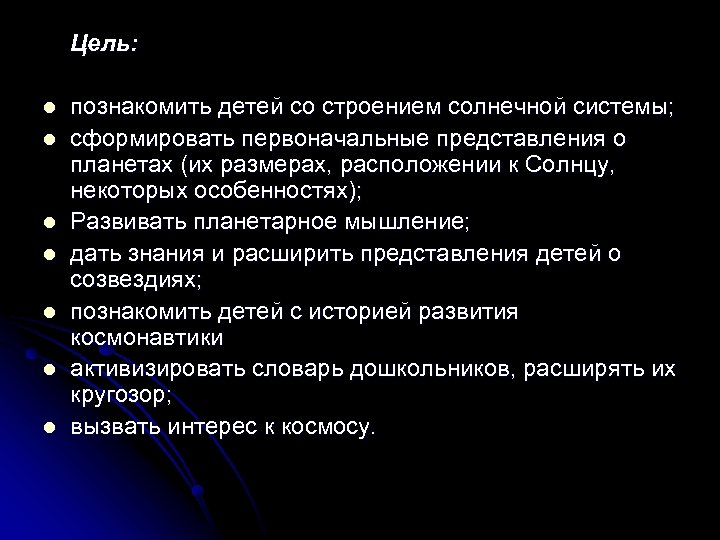 Цель:

- познакомить детей со строением солнечной системы;
- сформировать первоначальные представления о планетах (их размерах, расположении к Солнцу, некоторых особенностях);
- Развивать планетарное мышление;
- дать знания и расширить представления детей о созвездиях;
- познакомить детей с историей развития космонавтики
- активизировать словарь дошкольников, расширять их кругозор;
- вызвать интерес к космосу.